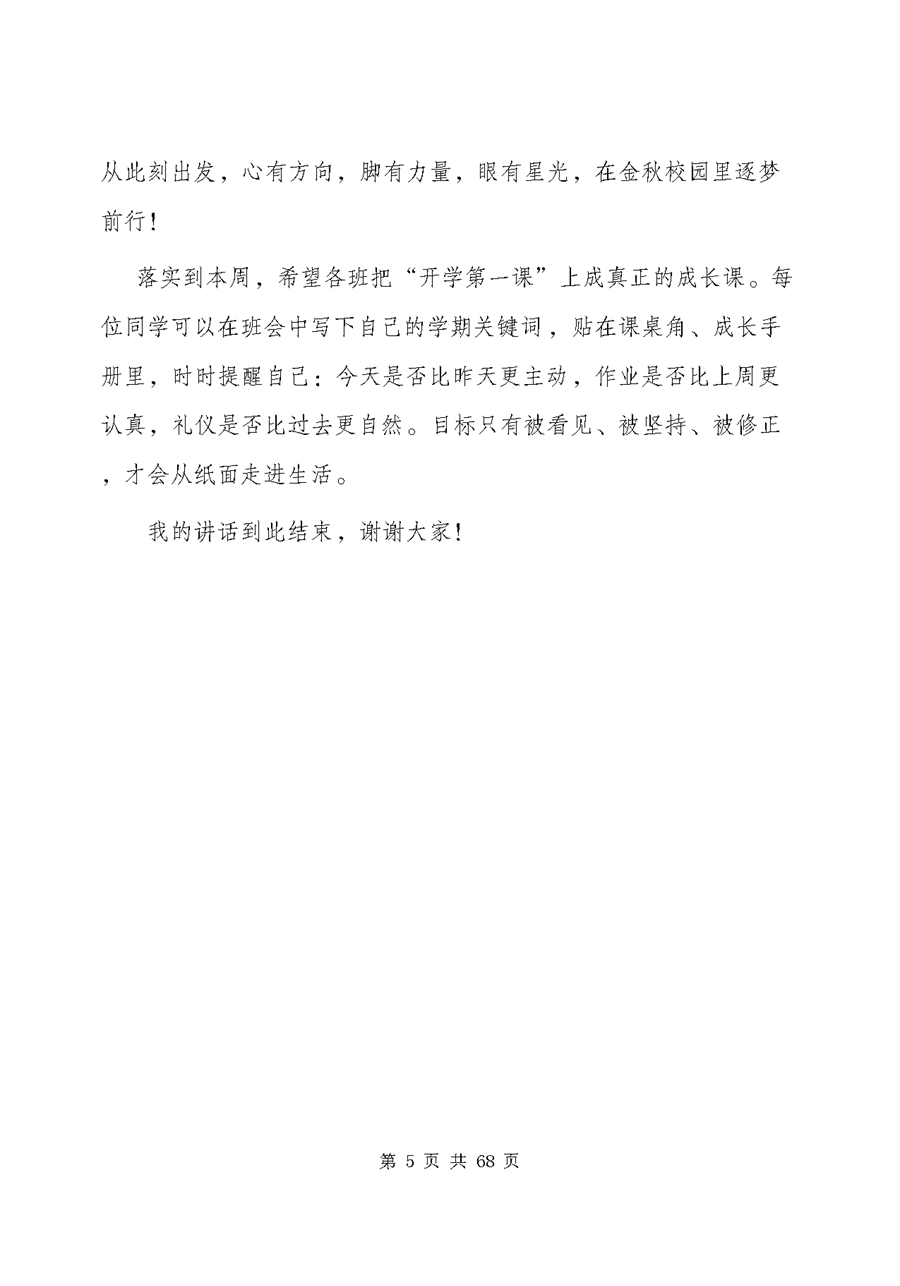 从此刻出发，心有方向，脚有力量，眼有星光，在金秋校园里逐梦前行！

落实到本周，希望各班把“开学第一课”上成真正的成长课。每位同学可以在班会中写下自己的学期关键词，贴在课桌角、成长手册里，时时提醒自己：今天是否比昨天更主动，作业是否比上周更认真，礼仪是否比过去更自然。目标只有被看见、被坚持、被修正，才会从纸面走进生活。

我的讲话到此结束，谢谢大家！

第 5 页 共 68 页